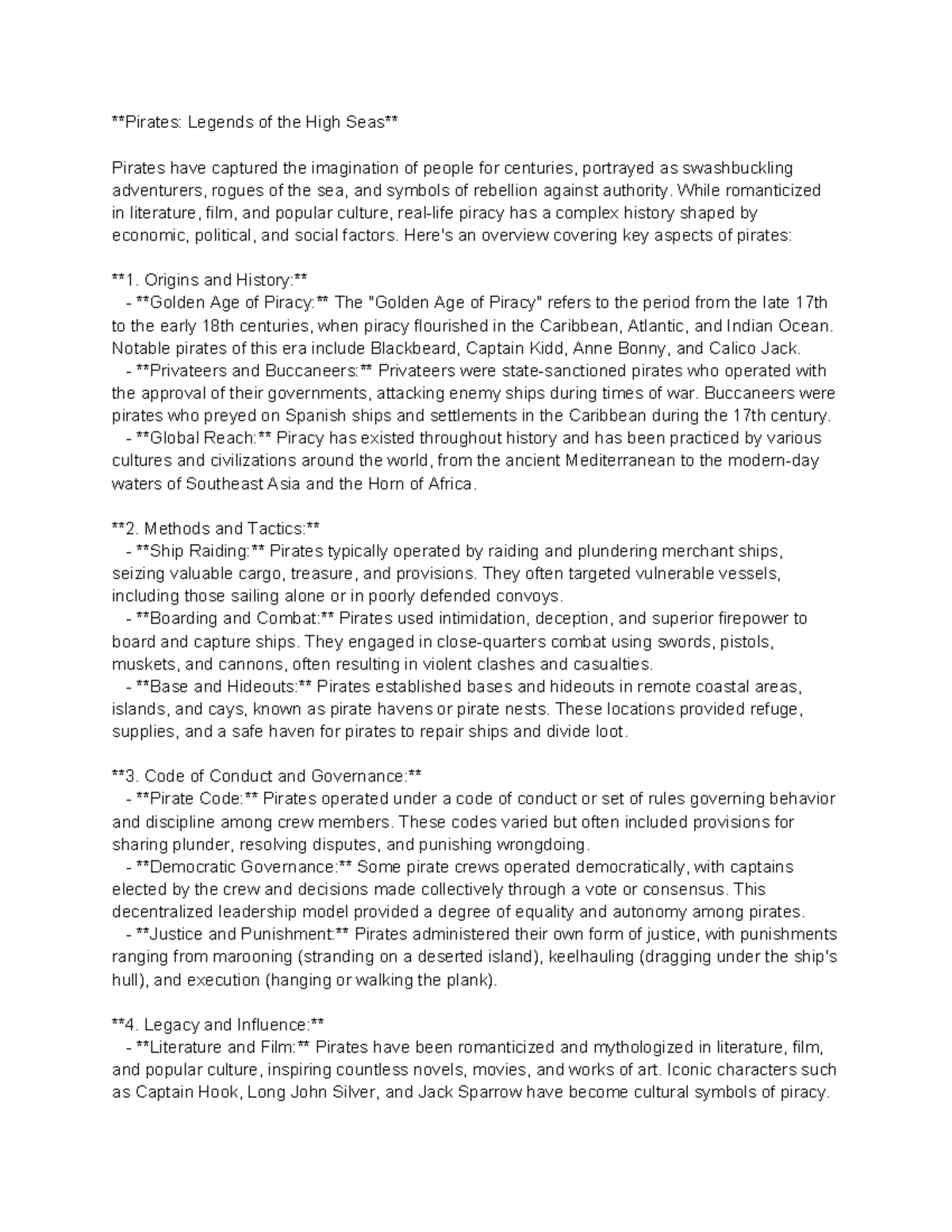 **Pirates: Legends of the High Seas**

Pirates have captured the imagination of people for centuries, portrayed as swashbuckling adventurers, rogues of the sea, and symbols of rebellion against authority. While romanticized in literature, film, and popular culture, real-life piracy has a complex history shaped by economic, political, and social factors. Here's an overview covering key aspects of pirates:

**1. Origins and History:**

- **Golden Age of Piracy:** The "Golden Age of Piracy" refers to the period from the late 17th to the early 18th centuries, when piracy flourished in the Caribbean, Atlantic, and Indian Ocean. Notable pirates of this era include Blackbeard, Captain Kidd, Anne Bonny, and Calico Jack.

- **Privateers and Buccaneers:** Privateers were state-sanctioned pirates who operated with the approval of their governments, attacking enemy ships during times of war. Buccaneers were pirates who preyed on Spanish ships and settlements in the Caribbean during the 17th century.

- **Global Reach:** Piracy has existed throughout history and has been practiced by various cultures and civilizations around the world, from the ancient Mediterranean to the modern-day waters of Southeast Asia and the Horn of Africa.

**2. Methods and Tactics:**

- **Ship Raiding:** Pirates typically operated by raiding and plundering merchant ships, seizing valuable cargo, treasure, and provisions. They often targeted vulnerable vessels, including those sailing alone or in poorly defended convoys.

- **Boarding and Combat:** Pirates used intimidation, deception, and superior firepower to board and capture ships. They engaged in close-quarters combat using swords, pistols, muskets, and cannons, often resulting in violent clashes and casualties.

- **Base and Hideouts:** Pirates established bases and hideouts in remote coastal areas, islands, and cays, known as pirate havens or pirate nests. These locations provided refuge, supplies, and a safe haven for pirates to repair ships and divide loot.

**3. Code of Conduct and Governance:**

- **Pirate Code:** Pirates operated under a code of conduct or set of rules governing behavior and discipline among crew members. These codes varied but often included provisions for sharing plunder, resolving disputes, and punishing wrongdoing.

- **Democratic Governance:** Some pirate crews operated democratically, with captains elected by the crew and decisions made collectively through a vote or consensus. This decentralized leadership model provided a degree of equality and autonomy among pirates.

- **Justice and Punishment:** Pirates administered their own form of justice, with punishments ranging from marooning (stranding on a deserted island), keelhauling (dragging under the ship's hull), and execution (hanging or walking the plank).

**4. Legacy and Influence:**

- **Literature and Film:** Pirates have been romanticized and mythologized in literature, film, and popular culture, inspiring countless novels, movies, and works of art. Iconic characters such as Captain Hook, Long John Silver, and Jack Sparrow have become cultural symbols of piracy.